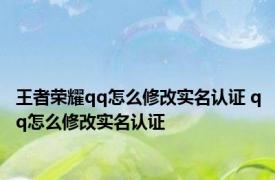 王者荣耀qq怎么修改实名认证 qq怎么修改实名认证